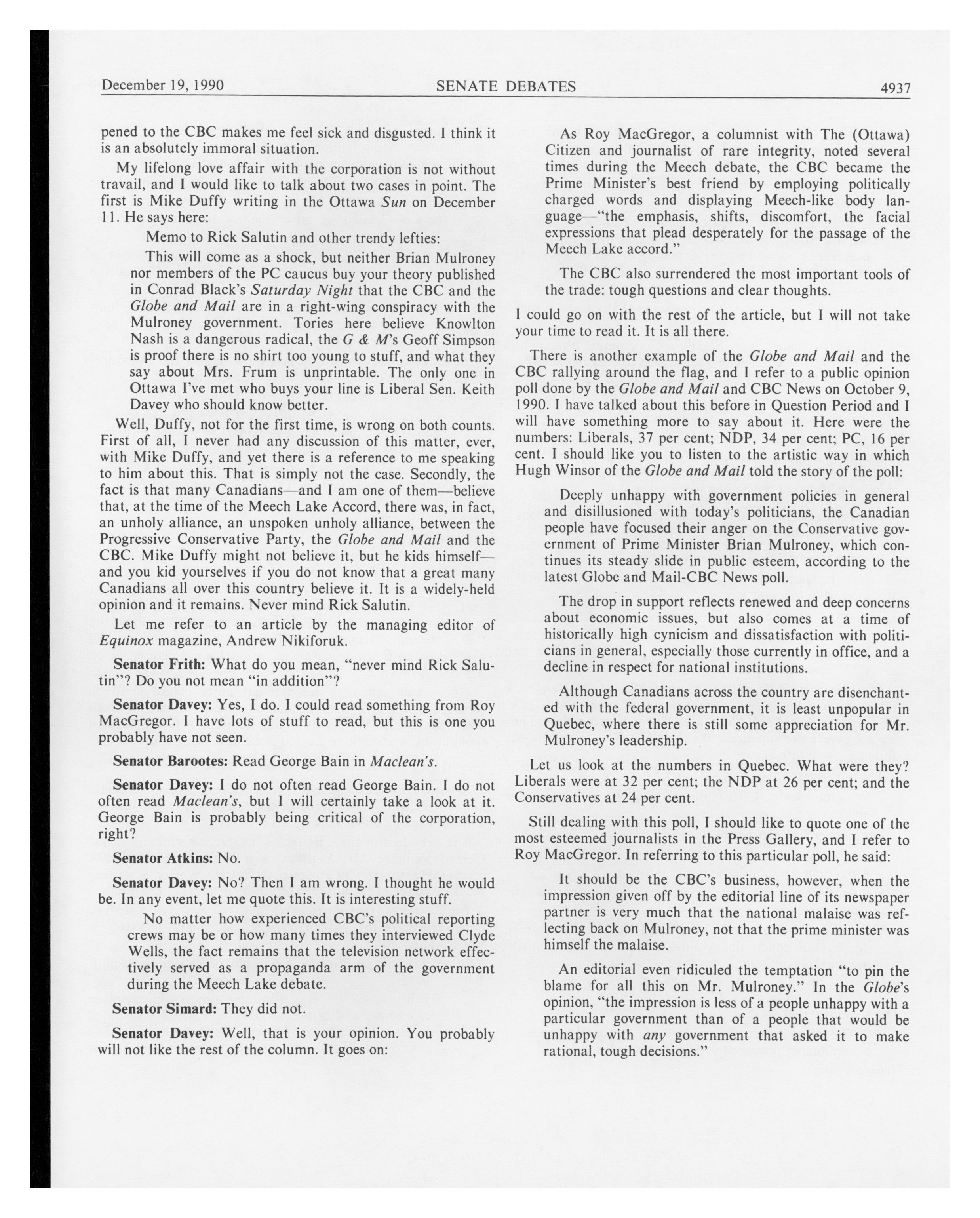 December 19, 1990 SENATE DEBATES 4937

pened to the CBC makes me feel sick and disgusted. I think it is an absolutely immoral situation.

My lifelong love affair with the corporation is not without travail, and I would like to talk about two cases in point. The first is Mike Duffy writing in the Ottawa Sun on December 11. He says here:

Memo to Rick Salutin and other trendy lefties:

This will come as a shock, but neither Brian Mulroney nor members of the PC caucus buy your theory published in Conrad Black's Saturday Night that the CBC and the Globe and Mail are in a right-wing conspiracy with the Mulroney government. Tories here believe Knowlton Nash is a dangerous radical, the G & M's Geoff Simpson is proof there is no shirt too young to stuff, and what they say about Mrs. Frum is unprintable. The only one in Ottawa I've met who buys your line is Liberal Sen. Keith Davey who should know better.

Well, Duffy, not for the first time, is wrong on both counts. First of all, I never had any discussion of this matter, ever, with Mike Duffy, and yet there is a reference to me speaking to him about this. That is simply not the case. Secondly, the fact is that many Canadians—and I am one of them—believe that, at the time of the Meech Lake Accord, there was, in fact, an unholy alliance, an unspoken unholy alliance, between the Progressive Conservative Party, the Globe and Mail and the CBC. Mike Duffy might not believe it, but he kids himself—and you kid yourselves if you do not know that a great many Canadians all over this country believe it. It is a widely-held opinion and it remains. Never mind Rick Salutin.

Let me refer to an article by the managing editor of Equinox magazine, Andrew Nikiforuk.

Senator Frith: What do you mean, "never mind Rick Salutin"? Do you not mean "in addition"?

Senator Davey: Yes, I do. I could read something from Roy MacGregor. I have lots of stuff to read, but this is one you probably have not seen.

Senator Barootes: Read George Bain in Maclean's.

Senator Davey: I do not often read George Bain. I do not often read Maclean's, but I will certainly take a look at it. George Bain is probably being critical of the corporation, right?

Senator Atkins: No.

Senator Davey: No? Then I am wrong. I thought he would be. In any event, let me quote this. It is interesting stuff.

No matter how experienced CBC's political reporting crews may be or how many times they interviewed Clyde Wells, the fact remains that the television network effectively served as a propaganda arm of the government during the Meech Lake debate.

Senator Simard: They did not.

Senator Davey: Well, that is your opinion. You probably will not like the rest of the column. It goes on:

As Roy MacGregor, a columnist with The (Ottawa) Citizen and journalist of rare integrity, noted several times during the Meech debate, the CBC became the Prime Minister's best friend by employing politically charged words and displaying Meech-like body language—"the emphasis, shifts, discomfort, the facial expressions that plead desperately for the passage of the Meech Lake accord."

The CBC also surrendered the most important tools of the trade: tough questions and clear thoughts.

I could go on with the rest of the article, but I will not take your time to read it. It is all there.

There is another example of the Globe and Mail and the CBC rallying around the flag, and I refer to a public opinion poll done by the Globe and Mail and CBC News on October 9, 1990. I have talked about this before in Question Period and I will have something more to say about it. Here were the numbers: Liberals, 37 per cent; NDP, 34 per cent; PC, 16 per cent. I should like you to listen to the artistic way in which Hugh Winsor of the Globe and Mail told the story of the poll:

Deeply unhappy with government policies in general and disillusioned with today's politicians, the Canadian people have focused their anger on the Conservative government of Prime Minister Brian Mulroney, which continues its steady slide in public esteem, according to the latest Globe and Mail-CBC News poll.

The drop in support reflects renewed and deep concerns about economic issues, but also comes at a time of historically high cynicism and dissatisfaction with politicians in general, especially those currently in office, and a decline in respect for national institutions.

Although Canadians across the country are disenchanted with the federal government, it is least unpopular in Quebec, where there is still some appreciation for Mr. Mulroney's leadership.

Let us look at the numbers in Quebec. What were they? Liberals were at 32 per cent; the NDP at 26 per cent; and the Conservatives at 24 per cent.

Still dealing with this poll, I should like to quote one of the most esteemed journalists in the Press Gallery, and I refer to Roy MacGregor. In referring to this particular poll, he said:

It should be the CBC's business, however, when the impression given off by the editorial line of its newspaper partner is very much that the national malaise was reflecting back on Mulroney, not that the prime minister was himself the malaise.

An editorial even ridiculed the temptation "to pin the blame for all this on Mr. Mulroney." In the Globe's opinion, "the impression is less of a people unhappy with a particular government than of a people that would be unhappy with any government that asked it to make rational, tough decisions."